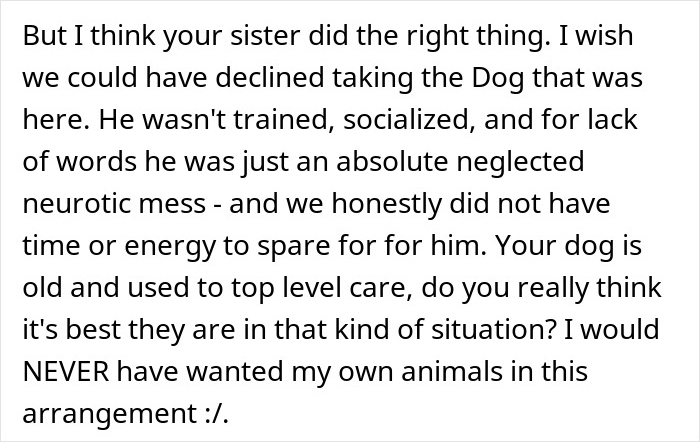 But I think your sister did the right thing. I wish we could have declined taking the Dog that was here. He wasn't trained, socialized, and for lack of words he was just an absolute neglected neurotic mess - and we honestly did not have time or energy to spare for for him. Your dog is old and used to top level care, do you really think it's best they are in that kind of situation? I would NEVER have wanted my own animals in this arrangement :/.